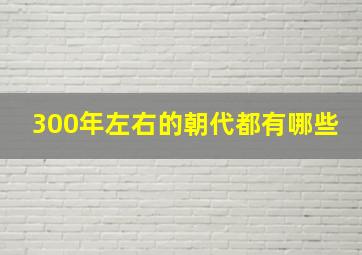 300年左右的朝代都有哪些